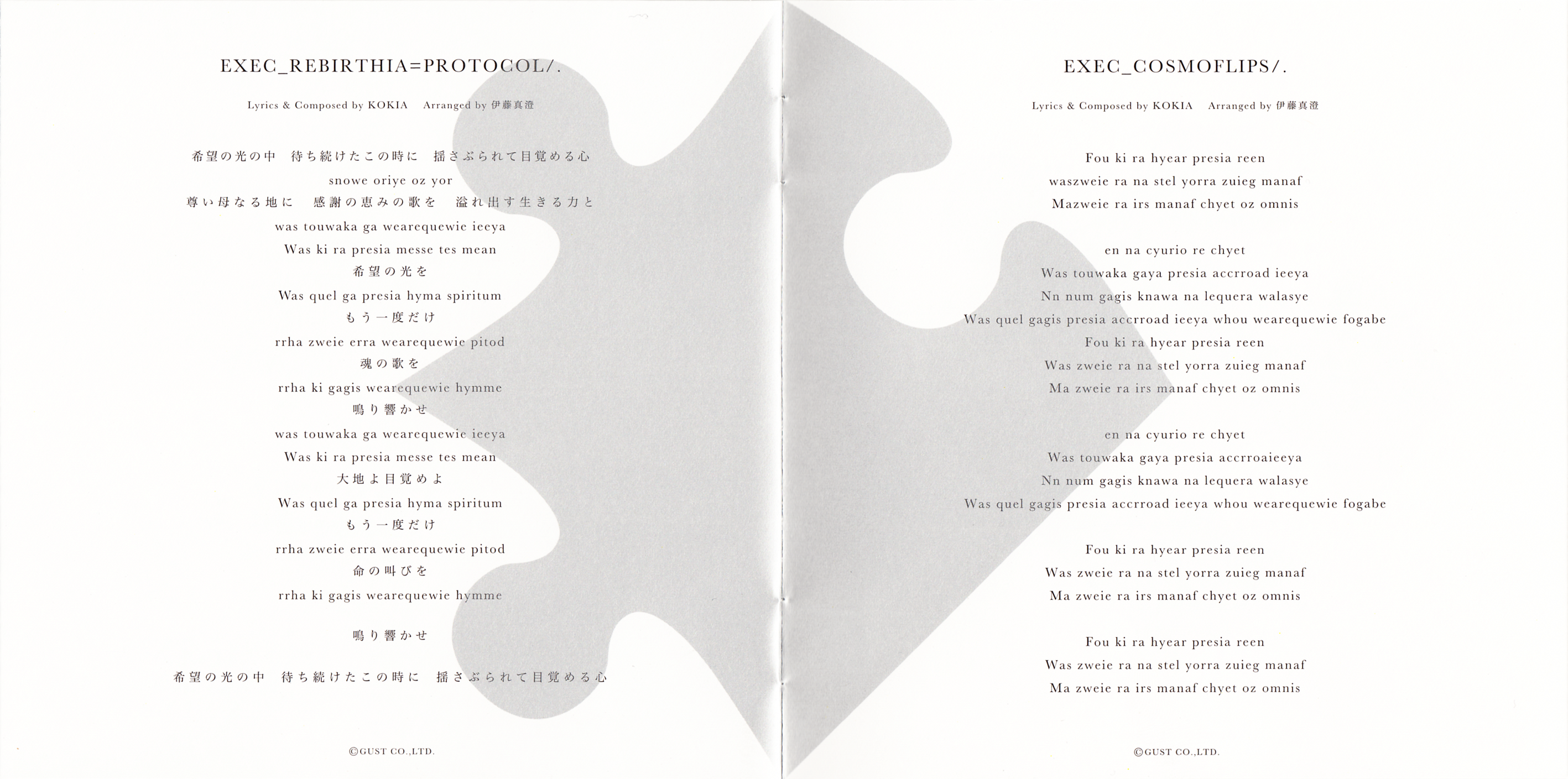 EXEC_REBIRTHIA=PROTOCOL/.

Lyrics & Composed by KOKIA Arranged by 伊藤真澄

希望の光の中 待ち続けたこの時に 揺さぶられて目覚める心
snowe oriye oz yor
尊い母なる地に 感謝の恵みの歌を 溢れ出す生きる力と
was touwaka ga wearequewie ieeya
Was ki ra presia messe tes mean
希望の光を
Was quel ga presia hyma spiritum
もう一度だけ
rrha zweie erra wearequewie pitod
魂の歌を
rrha ki gagis wearequewie hymme
鳴り響かせ
was touwaka ga wearequewie ieeya
Was ki ra presia messe tes mean
大地よ目覚めよ
Was quel ga presia hyma spiritum
もう一度だけ
rrha zweie erra wearequewie pitod
命の叫びを
rrha ki gagis wearequewie hymme

鳴り響かせ

希望の光の中 待ち続けたこの時に 揺さぶられて目覚める心

©GUST CO.,LTD.

EXEC_COSMOFLIPS/.

Lyrics & Composed by KOKIA Arranged by 伊藤真澄

Fou ki ra hyear presia reen
waszweie ra na stel yorra zuieg manaf
Mazweie ra irs manaf chyet oz omnis

en na cyurio re chyet
Was touwaka gaya presia accrroad ieeya
Nn num gagis knawa na lequera walasye
Was quel gagis presia accrroad ieeya whou wearequewie fogabe
Fou ki ra hyear presia reen
Was zweie ra na stel yorra zuieg manaf
Ma zweie ra irs manaf chyet oz omnis

en na cyurio re chyet
Was touwaka gaya presia accrroaieeya
Nn num gagis knawa na lequera walasye
Was quel gagis presia accrroad ieeya whou wearequewie fogabe

Fou ki ra hyear presia reen
Was zweie ra na stel yorra zuieg manaf
Ma zweie ra irs manaf chyet oz omnis

Fou ki ra hyear presia reen
Was zweie ra na stel yorra zuieg manaf
Ma zweie ra irs manaf chyet oz omnis

©GUST CO.,LTD.